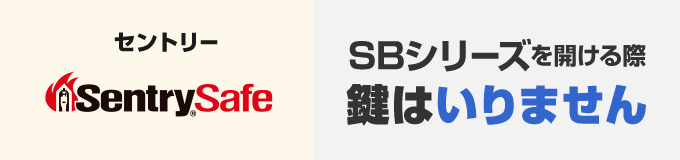 セントリー

SentrySafe®

SBシリーズを開ける際
鍵はいりません